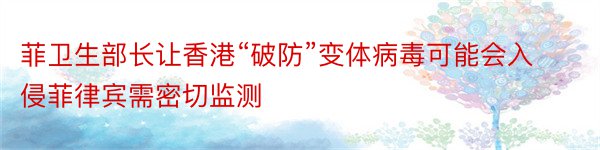 菲卫生部长让香港“破防”变体病毒可能会入侵菲律宾需密切监测